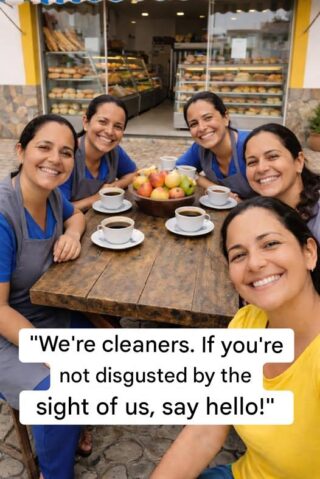 "We're cleaners. If you're not disgusted by the sight of us, say hello!"